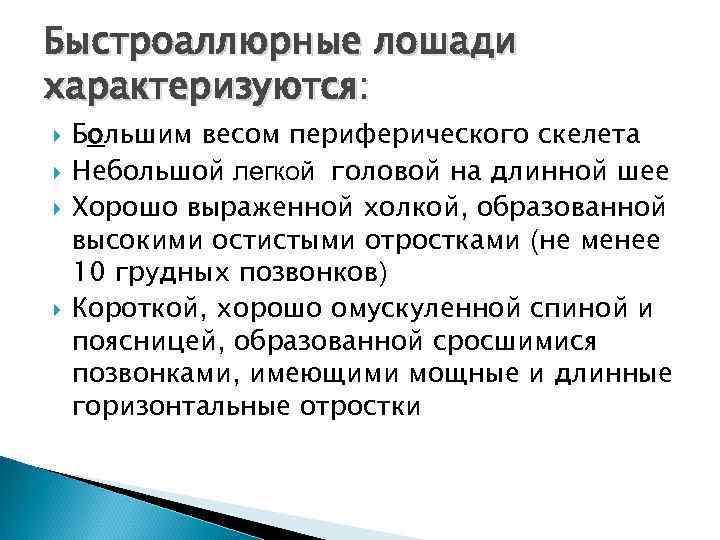 Быстроаллюрные лошади характеризуются:

Большим весом периферического скелета

Небольшой легкой головой на длинной шее

Хорошо выраженной холкой, образованной высокими остистыми отростками (не менее 10 грудных позвонков)

Короткой, хорошо омускуленной спиной и поясницей, образованной сросшимися позвонками, имеющими мощные и длинные горизонтальные отростки